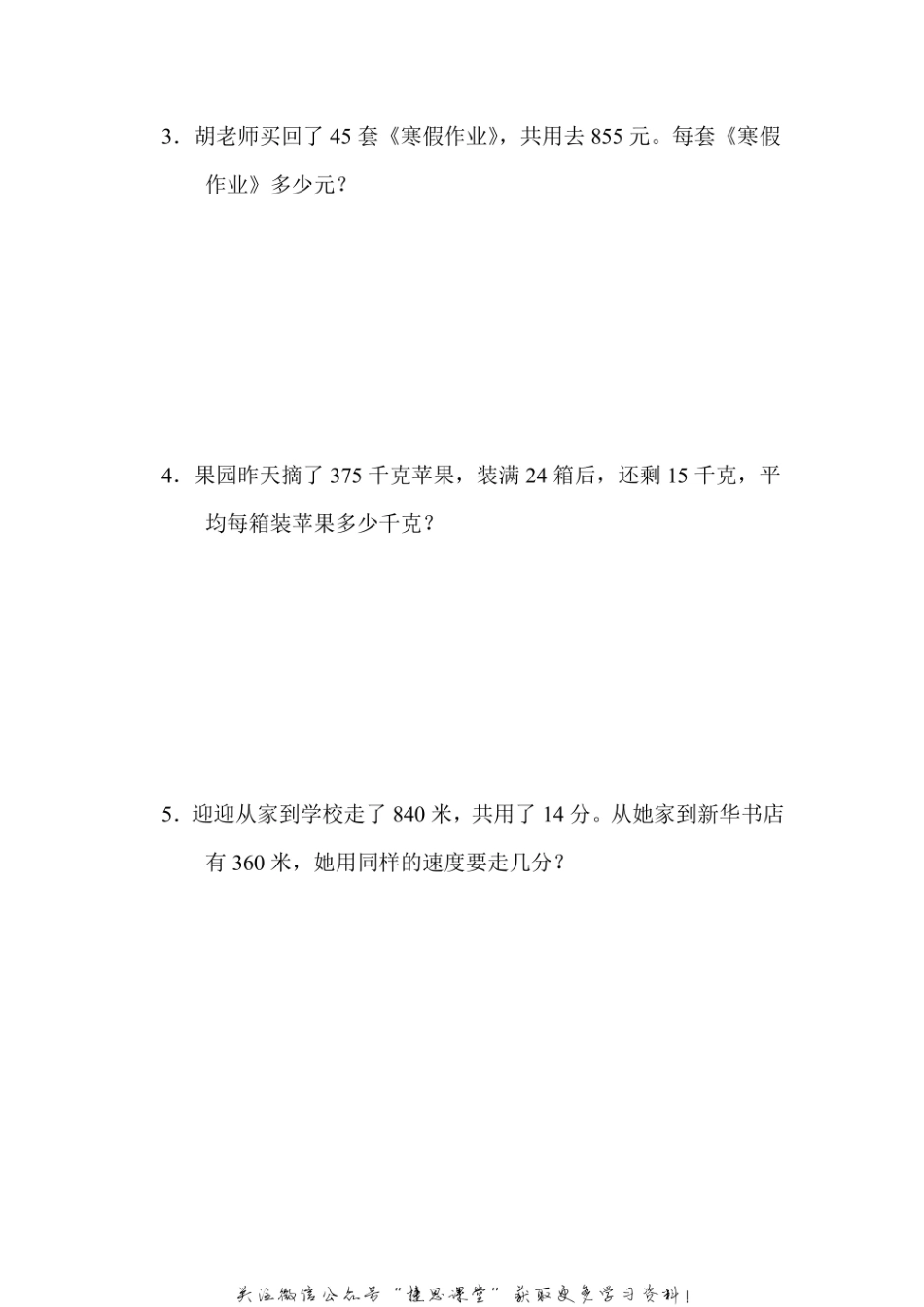 3．胡老师买回了 45 套《寒假作业》，共用去 855 元。每套《寒假作业》多少元？

4．果园昨天摘了 375 千克苹果，装满 24 箱后，还剩 15 千克，平均每箱装苹果多少千克？

5．迎迎从家到学校走了 840 米，共用了 14 分。从她家到新华书店有 360 米，她用同样的速度要走几分？

关注微信公众号“捷思课堂”获取更多学习资料！